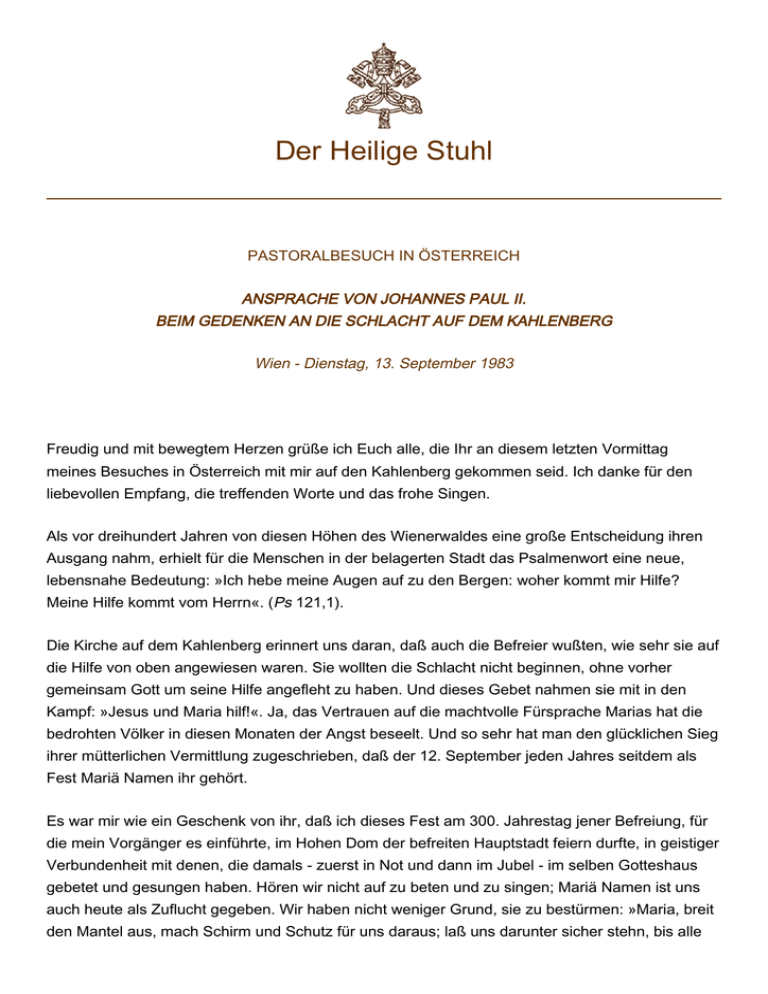 Der Heilige Stuhl

PASTORALBESUCH IN ÖSTERREICH

ANSPRACHE VON JOHANNES PAUL II.
BEIM GEDENKEN AN DIE SCHLACHT AUF DEM KAHLENBERG

Wien - Dienstag, 13. September 1983

Freudig und mit bewegtem Herzen grüße ich Euch alle, die Ihr an diesem letzten Vormittag meines Besuches in Österreich mit mir auf den Kahlenberg gekommen seid. Ich danke für den liebevollen Empfang, die treffenden Worte und das frohe Singen.

Als vor dreihundert Jahren von diesen Höhen des Wienerwaldes eine große Entscheidung ihren Ausgang nahm, erhielt für die Menschen in der belagerten Stadt das Psalmenwort eine neue, lebensnahe Bedeutung: »Ich hebe meine Augen auf zu den Bergen: woher kommt mir Hilfe? Meine Hilfe kommt vom Herrn«. (Ps 121,1).

Die Kirche auf dem Kahlenberg erinnert uns daran, daß auch die Befreier wußten, wie sehr sie auf die Hilfe von oben angewiesen waren. Sie wollten die Schlacht nicht beginnen, ohne vorher gemeinsam Gott um seine Hilfe angefleht zu haben. Und dieses Gebet nahmen sie mit in den Kampf: »Jesus und Maria hilf!«. Ja, das Vertrauen auf die machtvolle Fürsprache Marias hat die bedrohten Völker in diesen Monaten der Angst beseelt. Und so sehr hat man den glücklichen Sieg ihrer mütterlichen Vermittlung zugeschrieben, daß der 12. September jeden Jahres seitdem als Fest Mariä Namen ihr gehört.

Es war mir wie ein Geschenk von ihr, daß ich dieses Fest am 300. Jahrestag jener Befreiung, für die mein Vorgänger es einführte, im Hohen Dom der befreiten Hauptstadt feiern durfte, in geistiger Verbundenheit mit denen, die damals - zuerst in Not und dann im Jubel - im selben Gotteshaus gebetet und gesungen haben. Hören wir nicht auf zu beten und zu singen; Mariä Namen ist uns auch heute als Zuflucht gegeben. Wir haben nicht weniger Grund, sie zu bestürmen: »Maria, breit den Mantel aus, mach Schirm und Schutz für uns daraus; laß uns darunter sicher stehn, bis alle